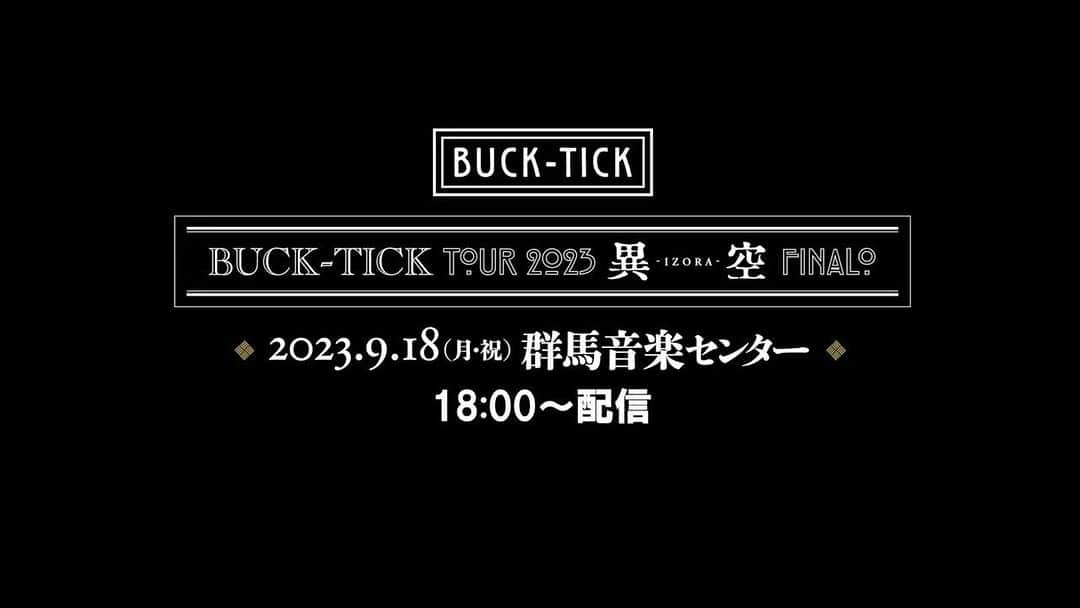 BUCK-TICK

BUCK-TICK TOUR 2023 異 -IZORA- 空 FINALO

2023.9.18(月・祝) 群馬音楽センター

18:00〜配信